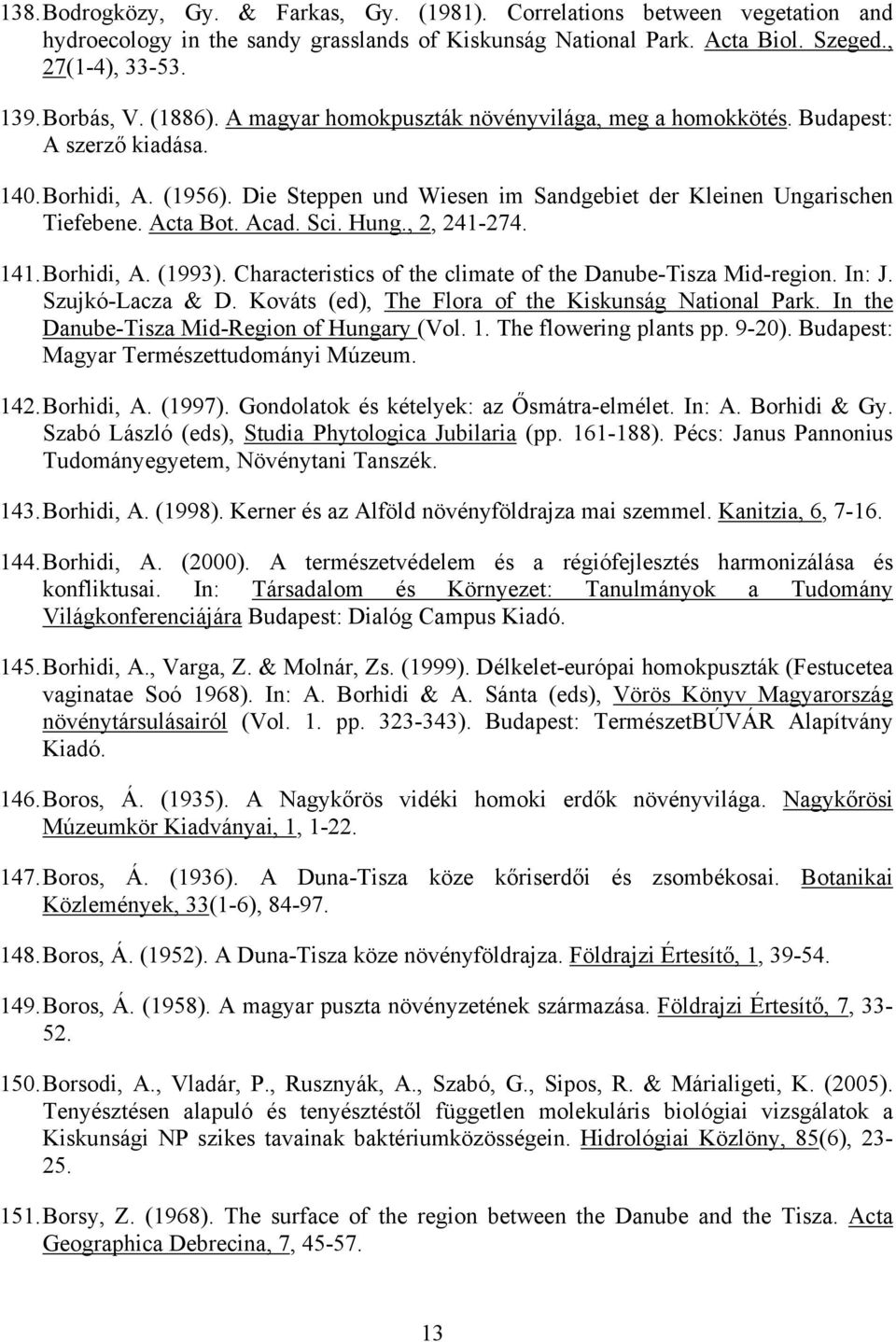 138. Bodrogközy, Gy. & Farkas, Gy. (1981). Correlations between vegetation and hydroecology in the sandy grasslands of Kiskunság National Park. Acta Biol. Szeged., 27(1-4), 33-53.

139. Borbás, V. (1886). A magyar homokpuszták növényvilága, meg a homokkötés. Budapest: A szerző kiadása.

140. Borhidi, A. (1956). Die Steppen und Wiesen im Sandgebiet der Kleinen Ungarischen Tiefebene. Acta Bot. Acad. Sci. Hung., 2, 241-274.

141. Borhidi, A. (1993). Characteristics of the climate of the Danube-Tisza Mid-region. In: J. Szujkó-Lacza & D. Kováts (ed), The Flora of the Kiskunság National Park. In the Danube-Tisza Mid-Region of Hungary (Vol. 1. The flowering plants pp. 9-20). Budapest: Magyar Természettudományi Múzeum.

142. Borhidi, A. (1997). Gondolatok és kételyek: az Ősmátra-elmélet. In: A. Borhidi & Gy. Szabó László (eds), Studia Phytologica Jubilaria (pp. 161-188). Pécs: Janus Pannonius Tudományegyetem, Növénytani Tanszék.

143. Borhidi, A. (1998). Kerner és az Alföld növényföldrajza mai szemmel. Kanitzia, 6, 7-16.

144. Borhidi, A. (2000). A természetvédelem és a régiófejlesztés harmonizálása és konfliktusai. In: Társadalom és Környezet: Tanulmányok a Tudomány Világkonferenciájára Budapest: Dialóg Campus Kiadó.

145. Borhidi, A., Varga, Z. & Molnár, Zs. (1999). Délkelet-európai homokpuszták (Festucetea vaginatae Soó 1968). In: A. Borhidi & A. Sánta (eds), Vörös Könyv Magyarország növénytársulásairól (Vol. 1. pp. 323-343). Budapest: TermészetBÚVÁR Alapítvány Kiadó.

146. Boros, Á. (1935). A Nagykőrös vidéki homoki erdők növényvilága. Nagykőrösi Múzeumkör Kiadványai, 1, 1-22.

147. Boros, Á. (1936). A Duna-Tisza köze kőriserdői és zsombékosai. Botanikai Közlemények, 33(1-6), 84-97.

148. Boros, Á. (1952). A Duna-Tisza köze növényföldrajza. Földrajzi Értesítő, 1, 39-54.

149. Boros, Á. (1958). A magyar puszta növényzetének származása. Földrajzi Értesítő, 7, 33-52.

150. Borsodi, A., Vladár, P., Rusznyák, A., Szabó, G., Sipos, R. & Márialigeti, K. (2005). Tenyésztésen alapuló és tenyésztéstől független molekuláris biológiai vizsgálatok a Kiskunsági NP szikes tavainak baktériumközösségein. Hidrológiai Közlöny, 85(6), 23-25.

151. Borsy, Z. (1968). The surface of the region between the Danube and the Tisza. Acta Geographica Debrecina, 7, 45-57.

13